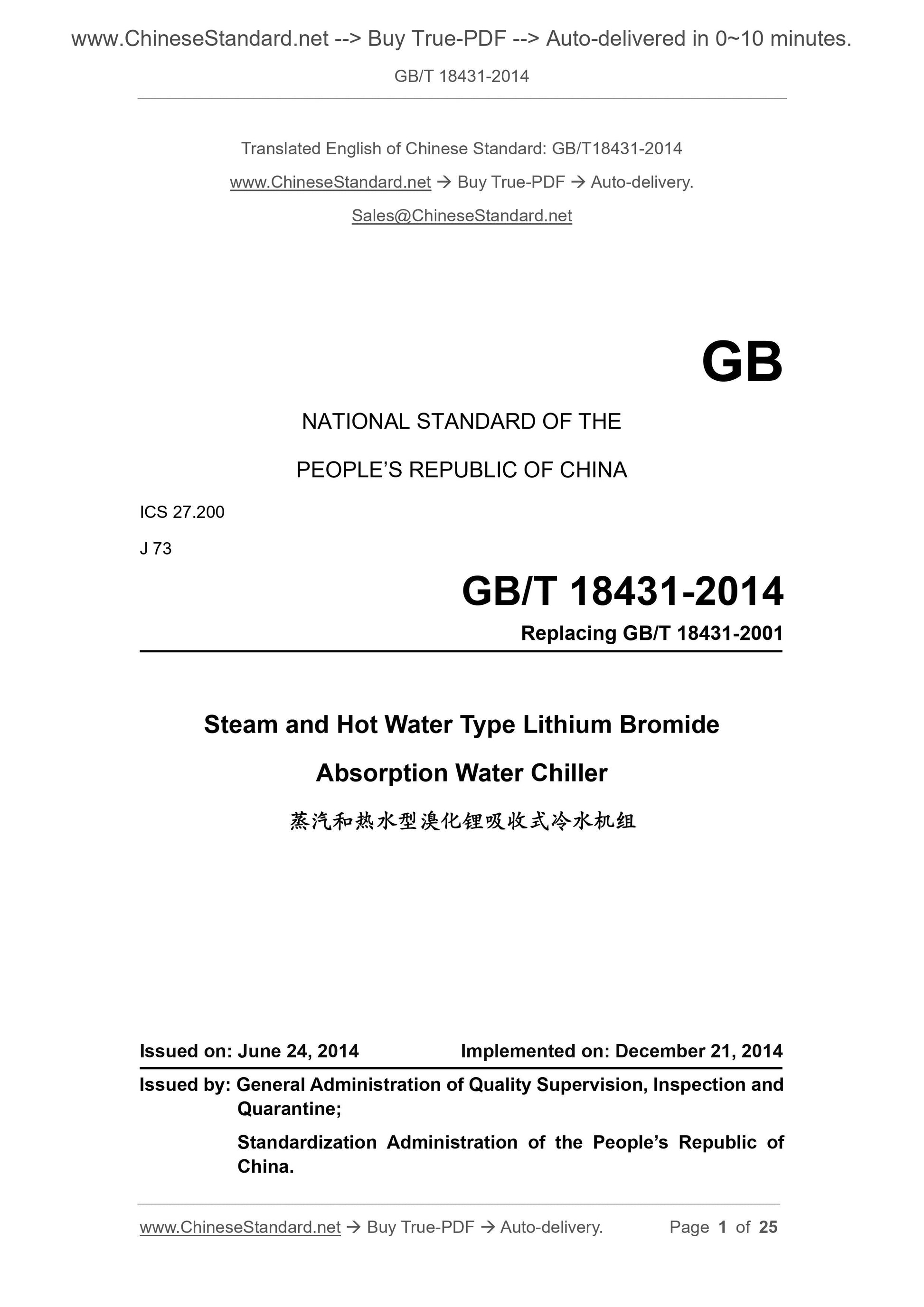 www.ChineseStandard.net --> Buy True-PDF --> Auto-delivered in 0~10 minutes.

GB/T 18431-2014

Translated English of Chinese Standard: GB/T18431-2014

www.ChineseStandard.net → Buy True-PDF → Auto-delivery.

Sales@ChineseStandard.net

GB

NATIONAL STANDARD OF THE

PEOPLE'S REPUBLIC OF CHINA

ICS 27.200

J 73

GB/T 18431-2014

Replacing GB/T 18431-2001

Steam and Hot Water Type Lithium Bromide Absorption Water Chiller

蒸汽和热水型溴化锂吸收式冷水机组

Issued on: June 24, 2014

Implemented on: December 21, 2014

Issued by: General Administration of Quality Supervision, Inspection and Quarantine;

Standardization Administration of the People's Republic of China.

www.ChineseStandard.net → Buy True-PDF → Auto-delivery.

Page 1 of 25